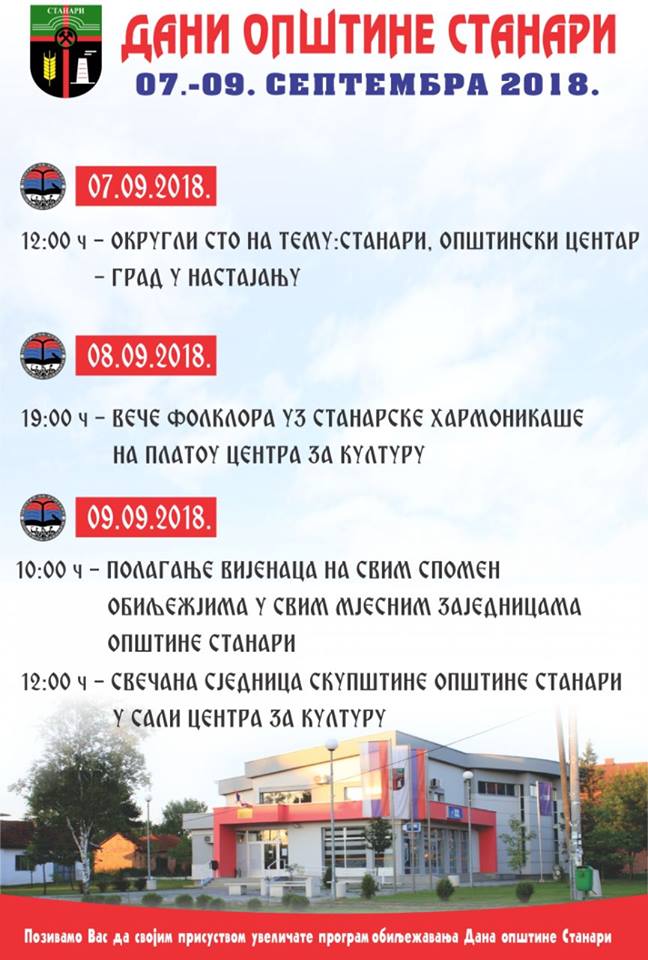 СТАНАРИ

ДАНИ ОПШТИНЕ СТАНАРИ
07.-09. СЕПТЕМБРА 2018.

07.09.2018.

12:00 ч – ОКРУГЛИ СТО НА ТЕМУ:СТАНАРИ, ОПШТИНСКИ ЦЕНТАР – ГРАД У НАСТАЈАЊУ

08.09.2018.

19:00 ч – ВЕЧЕ ФОЛКЛОРА УЗ СТАНАРСКЕ ХАРМОНИКАШЕ НА ПЛАТОУ ЦЕНТРА ЗА КУЛТУРУ

09.09.2018.

10:00 ч – ПОЛАГАЊЕ ВИЈЕНАЦА НА СВИМ СПОМЕН ОБИЉЕЖЈИМА У СВИМ МЈЕСНИМ ЗАЈЕДНИЦАМА ОПШТИНЕ СТАНАРИ

12:00 ч – СВЕЧАНА СЈЕДНИЦА СКУПШТИНЕ ОПШТИНЕ СТАНАРИ У САЛИ ЦЕНТРА ЗА КУЛТУРУ

Позивамо Вас да својим присуством увеличате програм обиљежавања Дана општине Станари